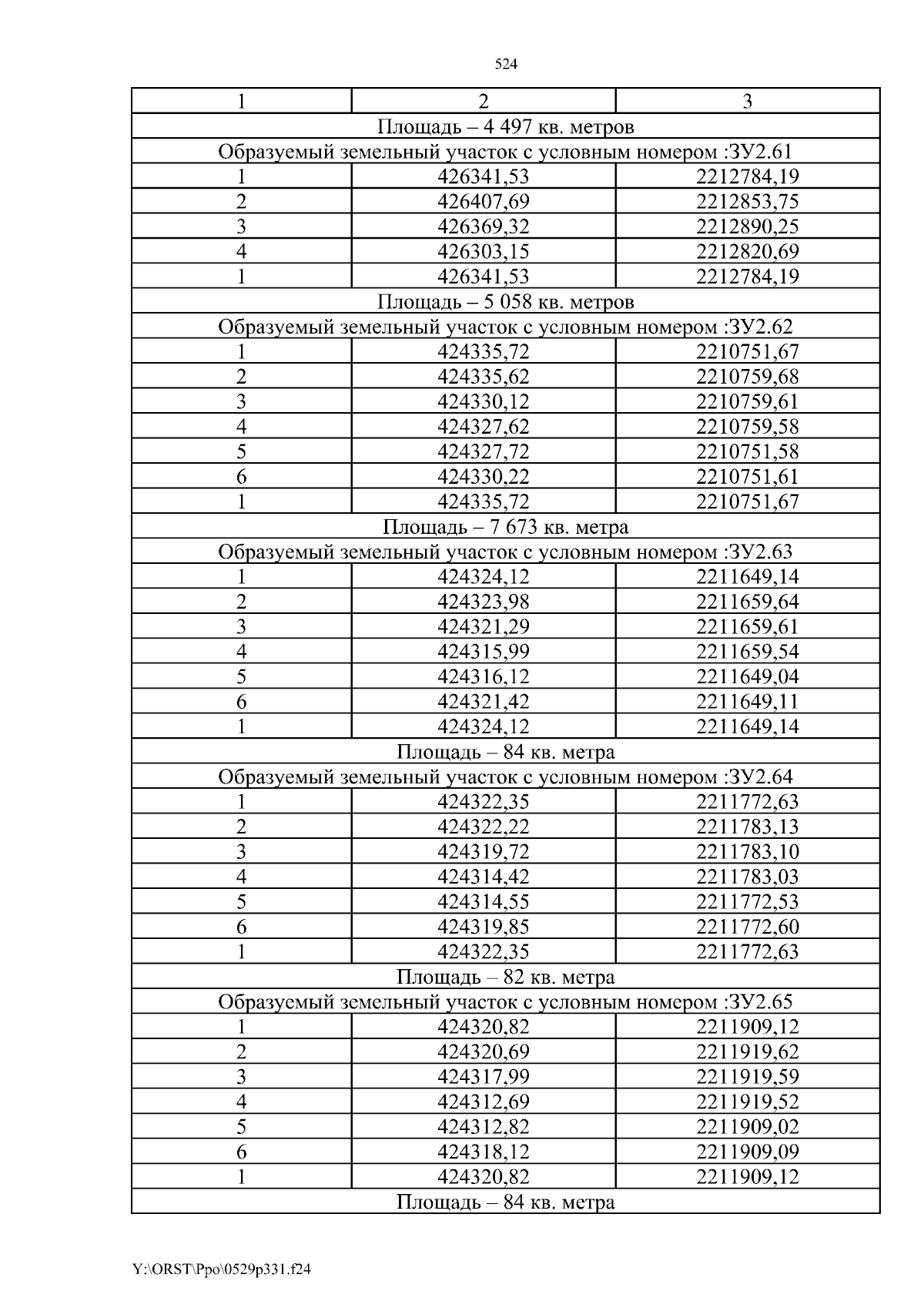 524

| 1 | 2 | 3 |
|---|---|---|
| Площадь – 4 497 кв. метров | | |
| Образуемый земельный участок с условным номером :ЗУ2.61 | | |
| 1 | 426341,53 | 2212784,19 |
| 2 | 426407,69 | 2212853,75 |
| 3 | 426369,32 | 2212890,25 |
| 4 | 426303,15 | 2212820,69 |
| 1 | 426341,53 | 2212784,19 |
| Площадь – 5 058 кв. метров | | |
| Образуемый земельный участок с условным номером :ЗУ2.62 | | |
| 1 | 424335,72 | 2210751,67 |
| 2 | 424335,62 | 2210759,68 |
| 3 | 424330,12 | 2210759,61 |
| 4 | 424327,62 | 2210759,58 |
| 5 | 424327,72 | 2210751,58 |
| 6 | 424330,22 | 2210751,61 |
| 1 | 424335,72 | 2210751,67 |
| Площадь – 7 673 кв. метра | | |
| Образуемый земельный участок с условным номером :ЗУ2.63 | | |
| 1 | 424324,12 | 2211649,14 |
| 2 | 424323,98 | 2211659,64 |
| 3 | 424321,29 | 2211659,61 |
| 4 | 424315,99 | 2211659,54 |
| 5 | 424316,12 | 2211649,04 |
| 6 | 424321,42 | 2211649,11 |
| 1 | 424324,12 | 2211649,14 |
| Площадь – 84 кв. метра | | |
| Образуемый земельный участок с условным номером :ЗУ2.64 | | |
| 1 | 424322,35 | 2211772,63 |
| 2 | 424322,22 | 2211783,13 |
| 3 | 424319,72 | 2211783,10 |
| 4 | 424314,42 | 2211783,03 |
| 5 | 424314,55 | 2211772,53 |
| 6 | 424319,85 | 2211772,60 |
| 1 | 424322,35 | 2211772,63 |
| Площадь – 82 кв. метра | | |
| Образуемый земельный участок с условным номером :ЗУ2.65 | | |
| 1 | 424320,82 | 2211909,12 |
| 2 | 424320,69 | 2211919,62 |
| 3 | 424317,99 | 2211919,59 |
| 4 | 424312,69 | 2211919,52 |
| 5 | 424312,82 | 2211909,02 |
| 6 | 424318,12 | 2211909,09 |
| 1 | 424320,82 | 2211909,12 |
| Площадь – 84 кв. метра | | |

Y:\ORST\Ppo\0529p331.f24